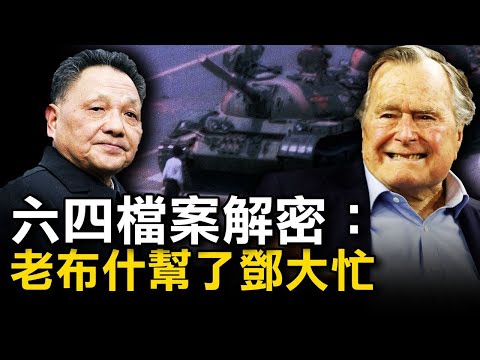 六四檔案解密：
老布什幫了鄧大忙